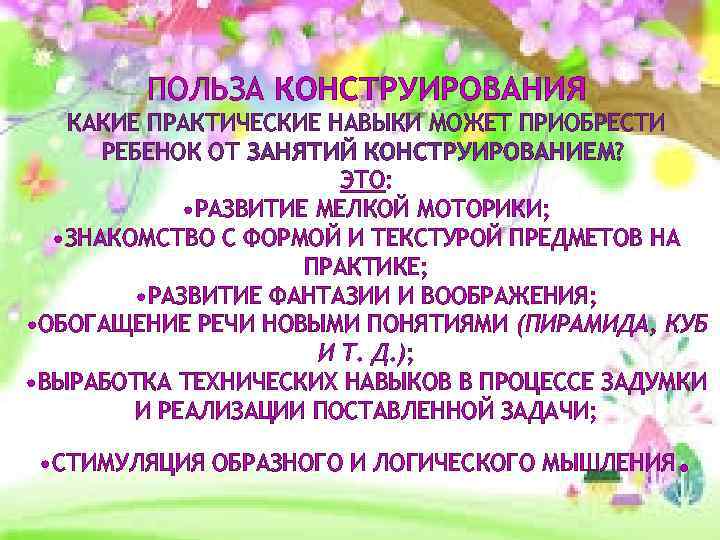 ПОЛЬЗА КОНСТРУИРОВАНИЯ
КАКИЕ ПРАКТИЧЕСКИЕ НАВЫКИ МОЖЕТ ПРИОБРЕСТИ РЕБЕНОК ОТ ЗАНЯТИЙ КОНСТРУИРОВАНИЕМ?
ЭТО:
•РАЗВИТИЕ МЕЛКОЙ МОТОРИКИ;
•ЗНАКОМСТВО С ФОРМОЙ И ТЕКСТУРОЙ ПРЕДМЕТОВ НА ПРАКТИКЕ;
•РАЗВИТИЕ ФАНТАЗИИ И ВООБРАЖЕНИЯ;
•ОБОГАЩЕНИЕ РЕЧИ НОВЫМИ ПОНЯТИЯМИ (ПИРАМИДА, КУБ И Т. Д.);
•ВЫРАБОТКА ТЕХНИЧЕСКИХ НАВЫКОВ В ПРОЦЕССЕ ЗАДУМКИ И РЕАЛИЗАЦИИ ПОСТАВЛЕННОЙ ЗАДАЧИ;

•СТИМУЛЯЦИЯ ОБРАЗНОГО И ЛОГИЧЕСКОГО МЫШЛЕНИЯ.